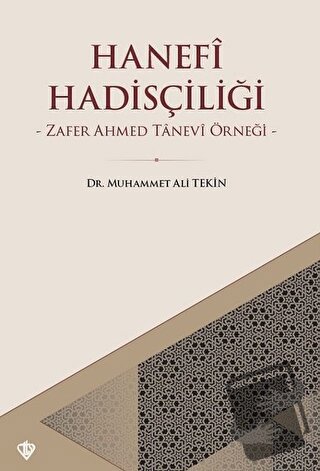 HANEFÎ
HADİSÇİLİĞİ
- ZAFER AHMED TÂNEVÎ ÖRNEĞİ -

DR. MUHAMMET ALİ TEKİN